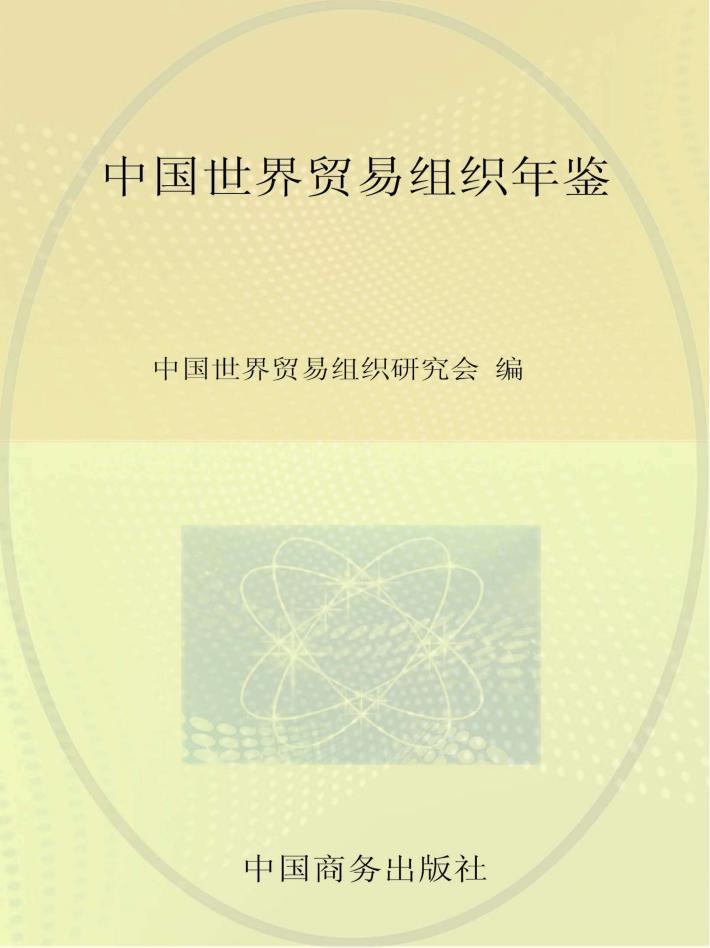 中国世界贸易组织年鉴

中国世界贸易组织研究会 编

中国商务出版社